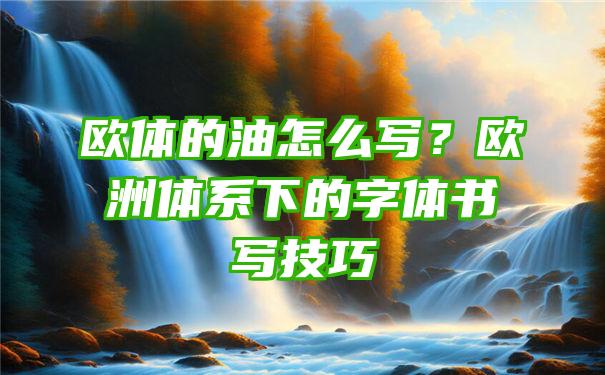 欧体的油怎么写？欧洲体系下的字体书写技巧